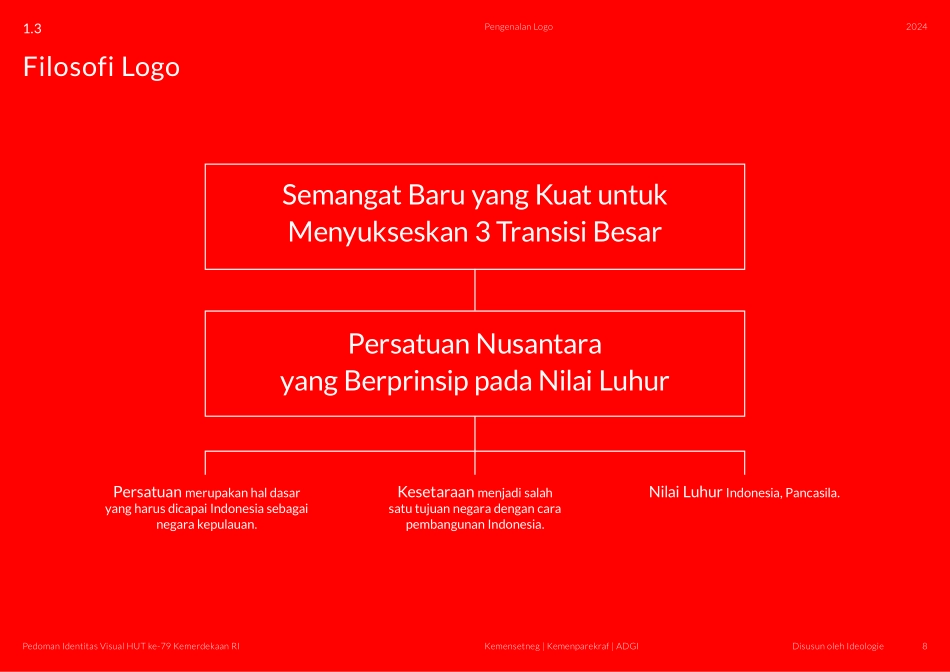 1.3

Pengenalan Logo

2024

Filosofi Logo

Semangat Baru yang Kuat untuk Menyukseskan 3 Transisi Besar

Persatuan Nusantara yang Berprinsip pada Nilai Luhur

Persatuan merupakan hal dasar yang harus dicapai Indonesia sebagai negara kepulauan.

Kesetaraan menjadi salah satu tujuan negara dengan cara pembangunan Indonesia.

Nilai Luhur Indonesia, Pancasila.

Pedoman Identitas Visual HUT ke-79 Kemerdekaan RI

Kemensetneg | Kemenparekraf | ADGI

Disusun oleh Ideologie

8